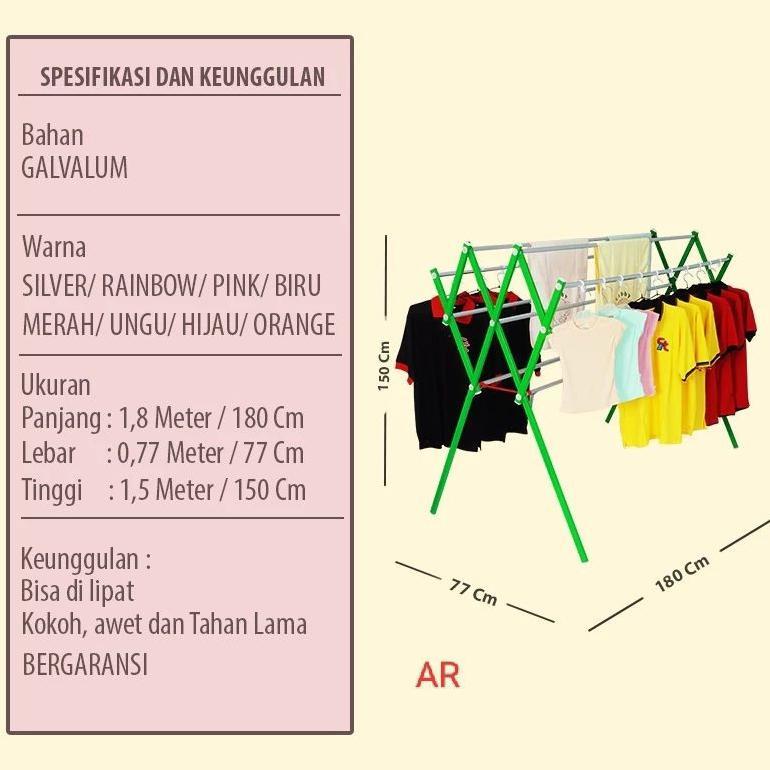 SPESIFIKASI DAN KEUNGGULAN

Bahan
GALVALUM

Warna
SILVER/ RAINBOW/ PINK/ BIRU
MERAH/ UNGU/ HIJAU/ ORANGE

Ukuran
Panjang : 1,8 Meter / 180 Cm
Lebar : 0,77 Meter / 77 Cm
Tinggi : 1,5 Meter / 150 Cm

Keunggulan :
Bisa di lipat
Kokoh, awet dan Tahan Lama
BERGARANSI

150 Cm
77 Cm
180 Cm
AR